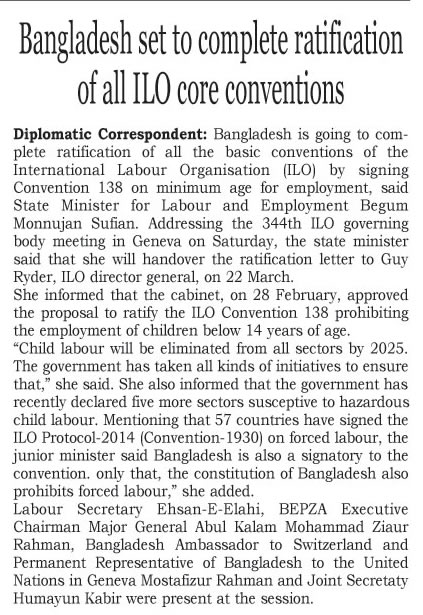 Bangladesh set to complete ratification of all ILO core conventions

Diplomatic Correspondent: Bangladesh is going to complete ratification of all the basic conventions of the International Labour Organisation (ILO) by signing Convention 138 on minimum age for employment, said State Minister for Labour and Employment Begum Monnujan Sufian. Addressing the 344th ILO governing body meeting in Geneva on Saturday, the state minister said that she will handover the ratification letter to Guy Ryder, ILO director general, on 22 March.
She informed that the cabinet, on 28 February, approved the proposal to ratify the ILO Convention 138 prohibiting the employment of children below 14 years of age.
"Child labour will be eliminated from all sectors by 2025. The government has taken all kinds of initiatives to ensure that," she said. She also informed that the government has recently declared five more sectors susceptive to hazardous child labour. Mentioning that 57 countries have signed the ILO Protocol-2014 (Convention-1930) on forced labour, the junior minister said Bangladesh is also a signatory to the convention. only that, the constitution of Bangladesh also prohibits forced labour," she added.
Labour Secretary Ehsan-E-Elahi, BEPZA Executive Chairman Major General Abul Kalam Mohammad Ziaur Rahman, Bangladesh Ambassador to Switzerland and Permanent Representative of Bangladesh to the United Nations in Geneva Mostafizur Rahman and Joint Secretaty Humayun Kabir were present at the session.